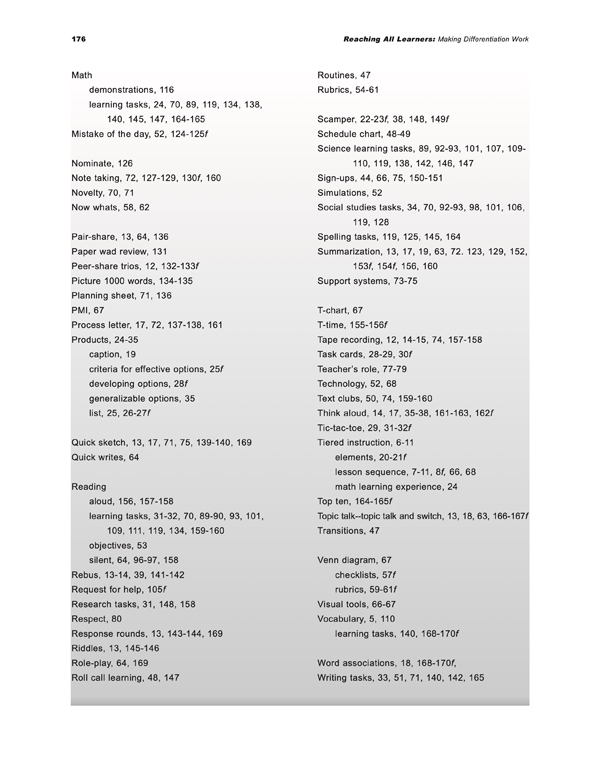 176 Reaching All Learners: Making Differentiation Work

Math
demonstrations, 116
learning tasks, 24, 70, 89, 119, 134, 138, 140, 145, 147, 164-165
Mistake of the day, 52, 124-125f

Nominate, 126
Note taking, 72, 127-129, 130f, 160
Novelty, 70, 71
Now whats, 58, 62

Pair-share, 13, 64, 136
Paper wad review, 131
Peer-share trios, 12, 132-133f
Picture 1000 words, 134-135
Planning sheet, 71, 136
PMI, 67
Process letter, 17, 72, 137-138, 161
Products, 24-35
caption, 19
criteria for effective options, 25f
developing options, 28f
generalizable options, 35
list, 25, 26-27f

Quick sketch, 13, 17, 71, 75, 139-140, 169
Quick writes, 64

Reading
aloud, 156, 157-158
learning tasks, 31-32, 70, 89-90, 93, 101, 109, 111, 119, 134, 159-160
objectives, 53
silent, 64, 96-97, 158
Rebus, 13-14, 39, 141-142
Request for help, 105f
Research tasks, 31, 148, 158
Respect, 80
Response rounds, 13, 143-144, 169
Riddles, 13, 145-146
Role-play, 64, 169
Roll call learning, 48, 147

Routines, 47
Rubrics, 54-61

Scamper, 22-23f, 38, 148, 149f
Schedule chart, 48-49
Science learning tasks, 89, 92-93, 101, 107, 109-110, 119, 138, 142, 146, 147
Sign-ups, 44, 66, 75, 150-151
Simulations, 52
Social studies tasks, 34, 70, 92-93, 98, 101, 106, 119, 128
Spelling tasks, 119, 125, 145, 164
Summarization, 13, 17, 19, 63, 72. 123, 129, 152, 153f, 154f, 156, 160
Support systems, 73-75

T-chart, 67
T-time, 155-156f
Tape recording, 12, 14-15, 74, 157-158
Task cards, 28-29, 30f
Teacher's role, 77-79
Technology, 52, 68
Text clubs, 50, 74, 159-160
Think aloud, 14, 17, 35-38, 161-163, 162f
Tic-tac-toe, 29, 31-32f
Tiered instruction, 6-11
elements, 20-21f
lesson sequence, 7-11, 8f, 66, 68
math learning experience, 24
Top ten, 164-165f
Topic talk--topic talk and switch, 13, 18, 63, 166-167f
Transitions, 47

Venn diagram, 67
checklists, 57f
rubrics, 59-61f
Visual tools, 66-67
Vocabulary, 5, 110
learning tasks, 140, 168-170f

Word associations, 18, 168-170f,
Writing tasks, 33, 51, 71, 140, 142, 165